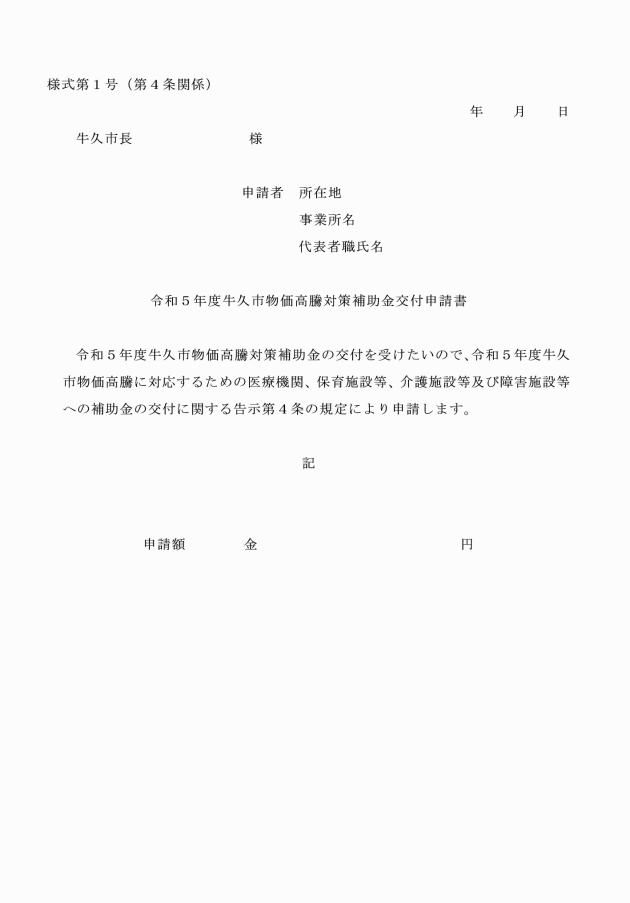 様式第１号（第４条関係）

年　　月　　日

牛久市長　　　　　　　様

申請者　所在地
事業所名
代表者職氏名

令和５年度牛久市物価高騰対策補助金交付申請書

令和５年度牛久市物価高騰対策補助金の交付を受けたいので、令和５年度牛久市物価高騰に対応するための医療機関、保育施設等、介護施設等及び障害施設等への補助金の交付に関する告示第４条の規定により申請します。

記

申請額　　　金　　　　　　　　　円